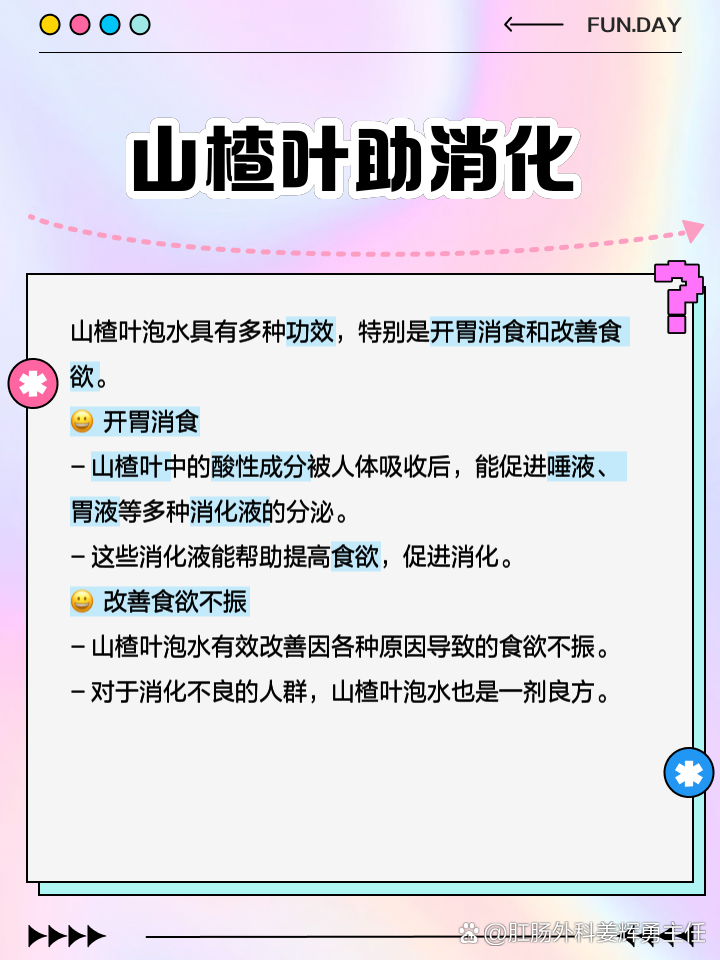 FUN.DAY

山楂叶助消化

山楂叶泡水具有多种功效，特别是开胃消食和改善食欲。

😀 开胃消食

– 山楂叶中的酸性成分被人体吸收后，能促进唾液、胃液等多种消化液的分泌。

– 这些消化液能帮助提高食欲，促进消化。

😀 改善食欲不振

– 山楂叶泡水有效改善因各种原因导致的食欲不振。

– 对于消化不良的人群，山楂叶泡水也是一剂良方。

@肛肠外科姜辉勇主任